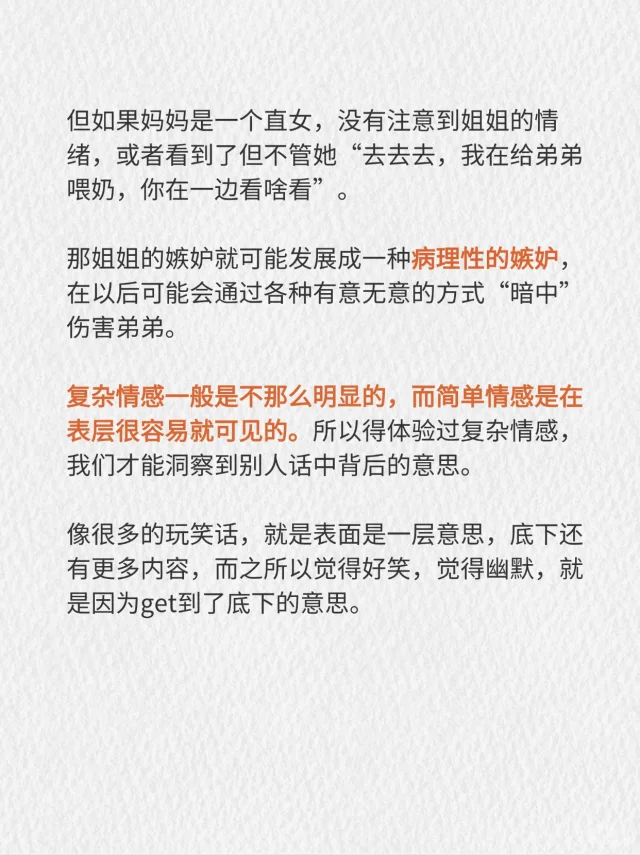 但如果妈妈是一个直女，没有注意到姐姐的情绪，或者看到了但不管她“去去去，我在给弟弟喂奶，你在一边看啥看”。

那姐姐的嫉妒就可能发展成一种病理性的嫉妒，在以后可能会通过各种有意无意的方式“暗中”伤害弟弟。

复杂情感一般是不那么明显的，而简单情感是在表层很容易就可见的。所以得体验过复杂情感，我们才能洞察到别人话中背后的意思。

像很多的玩笑话，就是表面是一层意思，底下还有更多内容，而之所以觉得好笑，觉得幽默，就是因为get到了底下的意思。